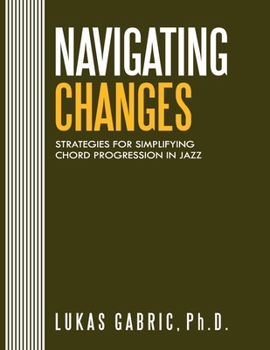 NAVIGATING
CHANGES

STRATEGIES FOR SIMPLIFYING CHORD PROGRESSION IN JAZZ

LUKAS GABRIC, Ph.D.